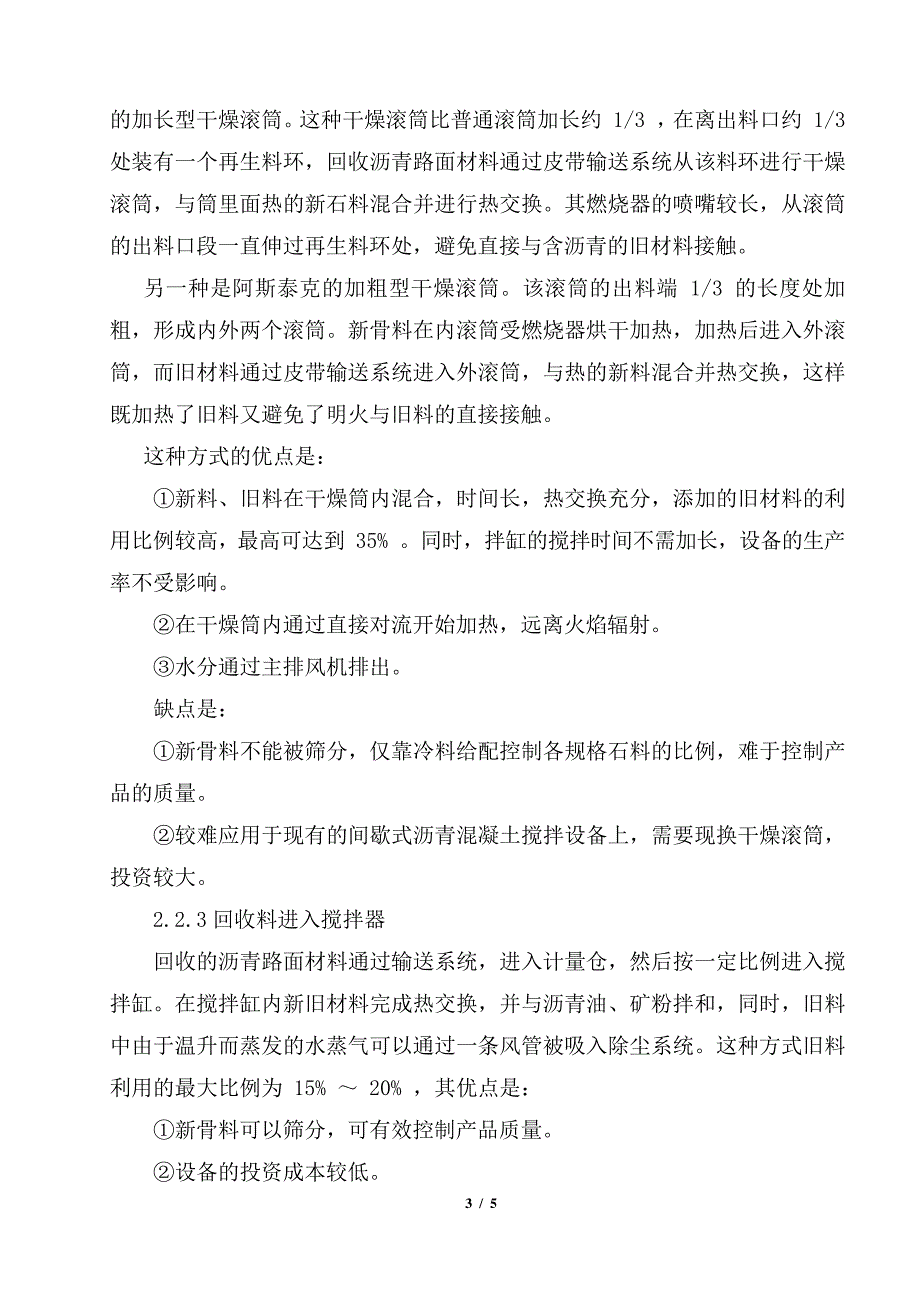 的加长型干燥滚筒。这种干燥滚筒比普通滚筒加长约 1/3 ，在离出料口约 1/3 处装有一个再生料环，回收沥青路面材料通过皮带输送系统从该料环进行干燥滚筒，与筒里面热的新石料混合并进行热交换。其燃烧器的喷嘴较长，从滚筒的出料口段一直伸过再生料环处，避免直接与含沥青的旧材料接触。

另一种是阿斯泰克的加粗型干燥滚筒。该滚筒的出料端 1/3 的长度处加粗，形成内外两个滚筒。新骨料在内滚筒受燃烧器烘干加热，加热后进入外滚筒，而旧材料通过皮带输送系统进入外滚筒，与热的新料混合并热交换，这样既加热了旧料又避免了明火与旧料的直接接触。

这种方式的优点是：

①新料、旧料在干燥筒内混合，时间长，热交换充分，添加的旧材料的利用比例较高，最高可达到 35% 。同时，拌缸的搅拌时间不需加长，设备的生产率不受影响。

②在干燥筒内通过直接对流开始加热，远离火焰辐射。

③水分通过主排风机排出。

缺点是：

①新骨料不能被筛分，仅靠冷料给配控制各规格石料的比例，难于控制产品的质量。

②较难应用于现有的间歇式沥青混凝土搅拌设备上，需要现换干燥滚筒，投资较大。

2.2.3 回收料进入搅拌器

回收的沥青路面材料通过输送系统，进入计量仓，然后按一定比例进入搅拌缸。在搅拌缸内新旧材料完成热交换，并与沥青油、矿粉拌和，同时，旧料中由于温升而蒸发的水蒸气可以通过一条风管被吸入除尘系统。这种方式旧料利用的最大比例为 15% ～ 20% ，其优点是：

①新骨料可以筛分，可有效控制产品质量。

②设备的投资成本较低。

3 / 5